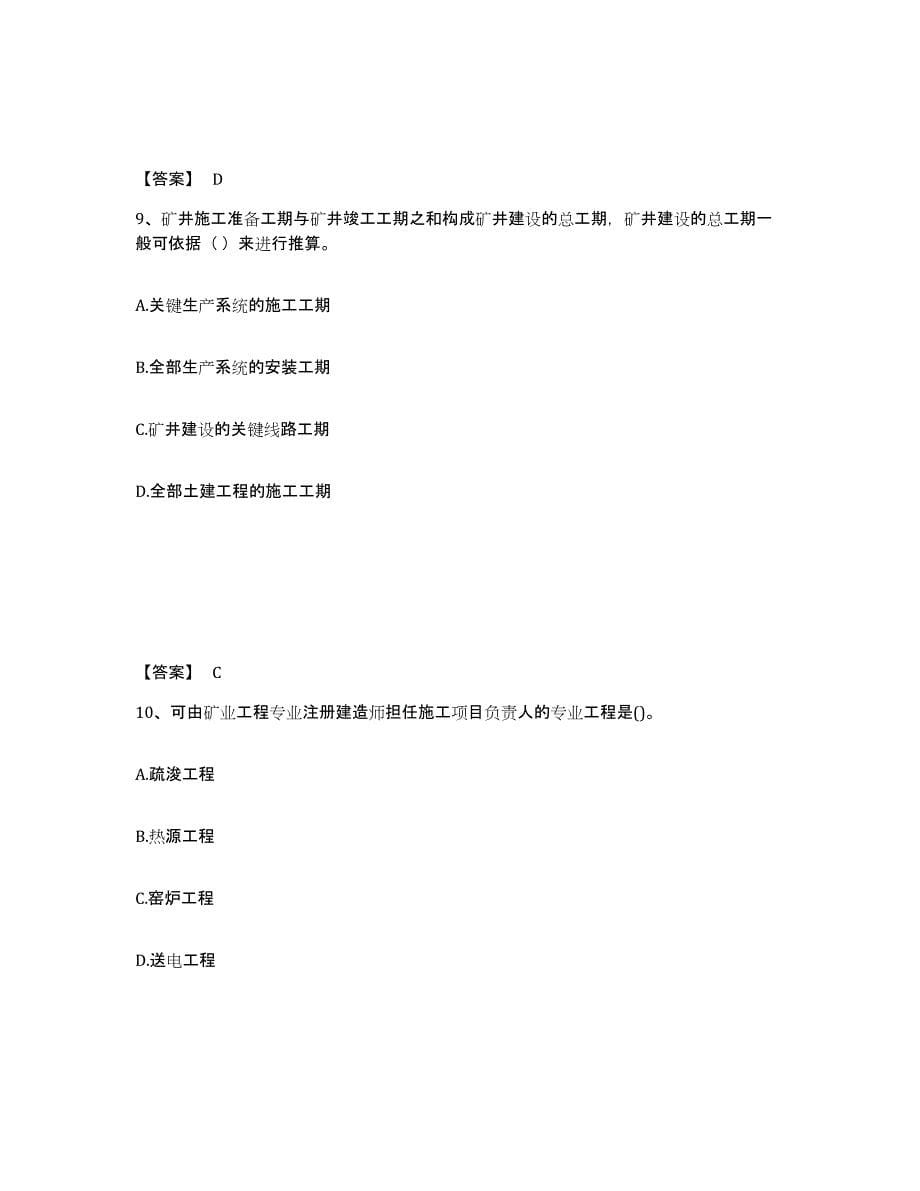 【答案】 D

9、矿井施工准备工期与矿井竣工工期之和构成矿井建设的总工期，矿井建设的总工期一般可依据（ ）来进行推算。

A.关键生产系统的施工工期

B.全部生产系统的安装工期

C.矿井建设的关键线路工期

D.全部土建工程的施工工期

【答案】 C

10、可由矿业工程专业注册建造师担任施工项目负责人的专业工程是()。

A.疏浚工程

B.热源工程

C.窑炉工程

D.送电工程